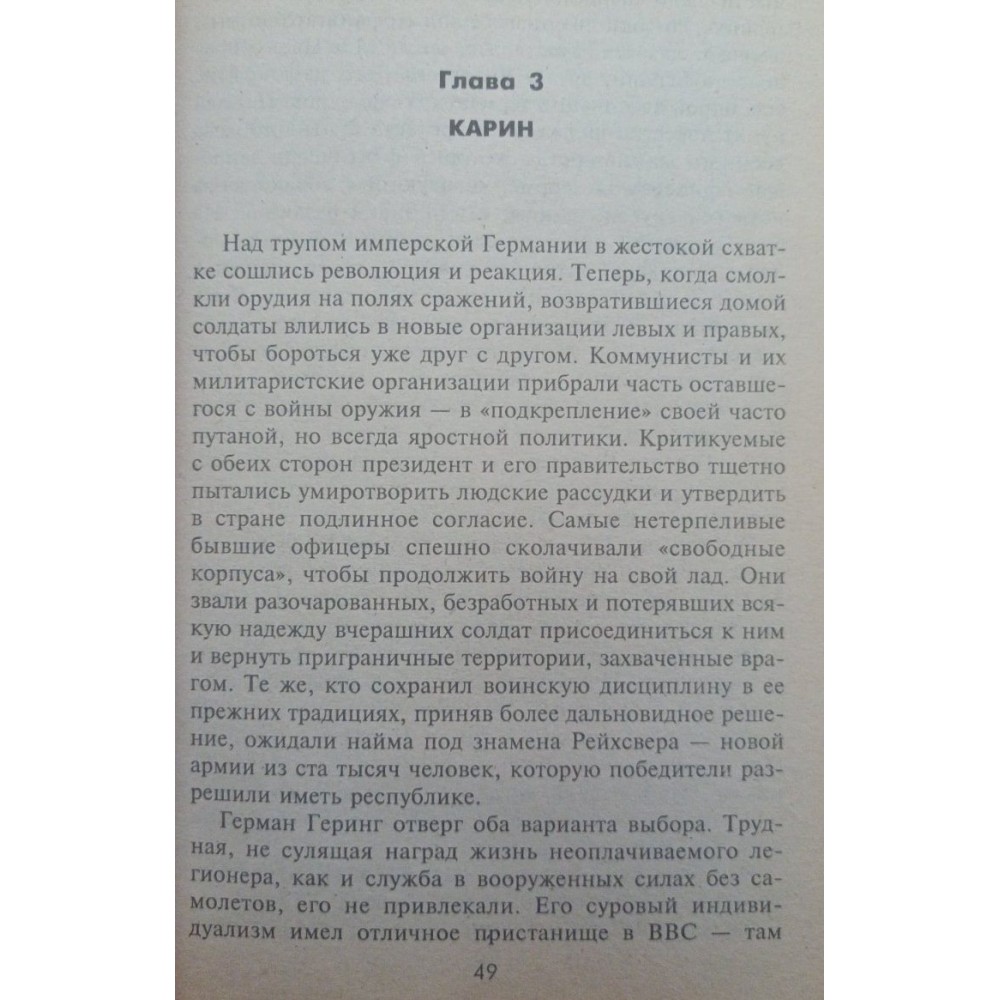 Глава 3

КАРИН

Над трупом имперской Германии в жестокой схватке сошлись революция и реакция. Теперь, когда смолкли орудия на полях сражений, возвратившиеся домой солдаты влились в новые организации левых и правых, чтобы бороться уже друг с другом. Коммунисты и их милитаристские организации прибрали часть оставшегося с войны оружия — в «подкрепление» своей часто путаной, но всегда яростной политики. Критикуемые с обеих сторон президент и его правительство тщетно пытались умиротворить людские рассудки и утвердить в стране подлинное согласие. Самые нетерпеливые бывшие офицеры спешно сколачивали «свободные корпуса», чтобы продолжить войну на свой лад. Они звали разочарованных, безработных и потерявших всякую надежду вчерашних солдат присоединиться к ним и вернуть приграничные территории, захваченные врагом. Те же, кто сохранил воинскую дисциплину в ее прежних традициях, приняв более дальновидное решение, ожидали найма под знамена Рейхсвера — новой армии из ста тысяч человек, которую победители разрешили иметь республике.

Герман Геринг отверг оба варианта выбора. Трудная, не сулящая наград жизнь неоплачиваемого легионера, как и служба в вооруженных силах без самолетов, его не привлекали. Его суровый индивидуализм имел отличное пристанище в ВВС — там

49